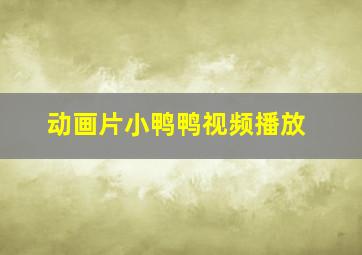 动画片小鸭鸭视频播放